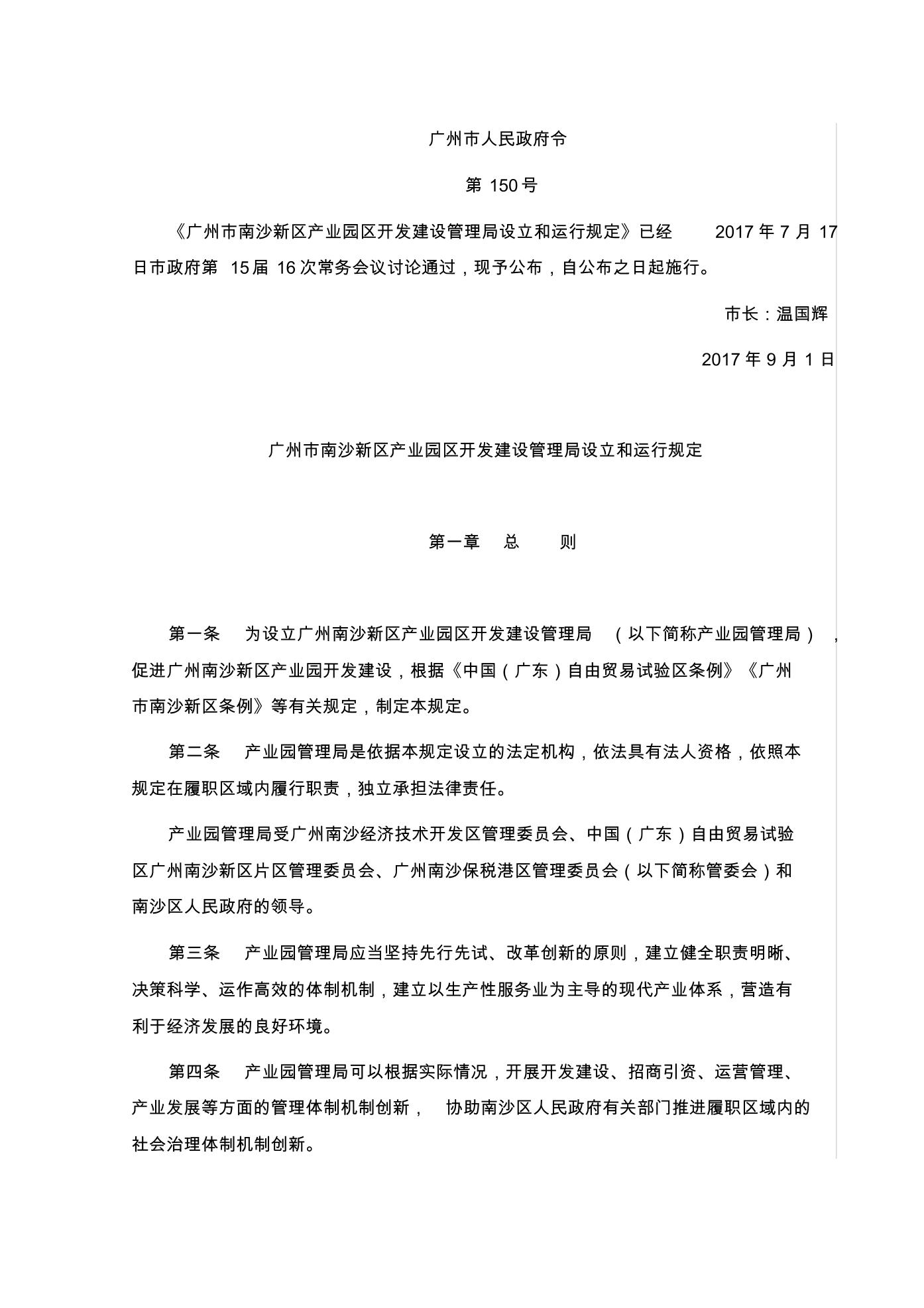 广州市人民政府令

第 150 号

《广州市南沙新区产业园区开发建设管理局设立和运行规定》已经 2017 年 7 月 17 日市政府第 15 届 16 次常务会议讨论通过，现予公布，自公布之日起施行。

市长：温国辉

2017 年 9 月 1 日

广州市南沙新区产业园区开发建设管理局设立和运行规定

第一章 总 则

第一条 为设立广州南沙新区产业园区开发建设管理局（以下简称产业园管理局），促进广州南沙新区产业园开发建设，根据《中国（广东）自由贸易试验区条例》《广州市南沙新区条例》等有关规定，制定本规定。

第二条 产业园管理局是依据本规定设立的法定机构，依法具有法人资格，依照本规定在履职区域内履行职责，独立承担法律责任。

产业园管理局受广州南沙经济技术开发区管理委员会、中国（广东）自由贸易试验区广州南沙新区片区管理委员会、广州南沙保税港区管理委员会（以下简称管委会）和南沙区人民政府的领导。

第三条 产业园管理局应当坚持先行先试、改革创新的原则，建立健全职责明晰、决策科学、运作高效的体制机制，建立以生产性服务业为主导的现代产业体系，营造有利于经济发展的良好环境。

第四条 产业园管理局可以根据实际情况，开展开发建设、招商引资、运营管理、产业发展等方面的管理体制机制创新， 协助南沙区人民政府有关部门推进履职区域内的社会治理体制机制创新。